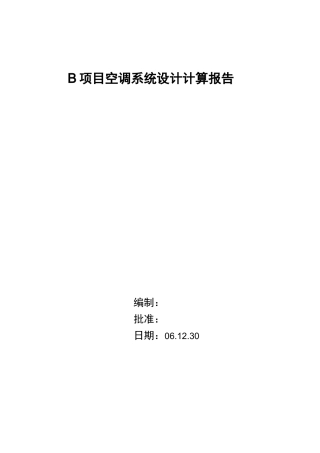 B 项目空调系统设计计算报告

编制：
批准：
日期：06.12.30